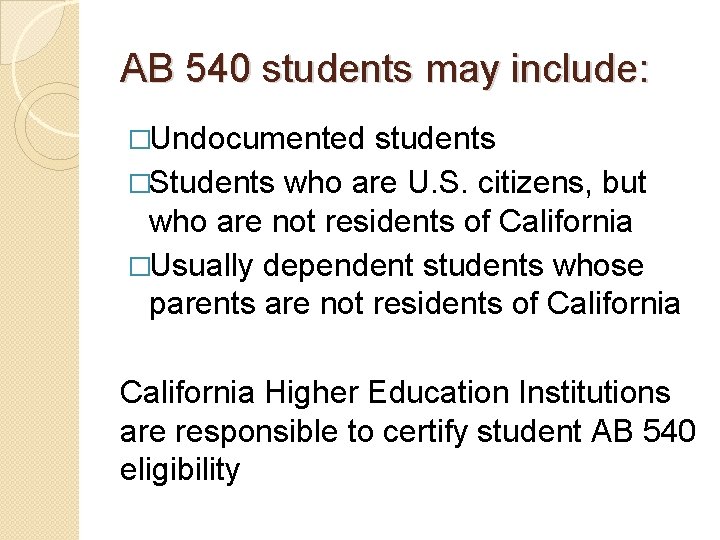 AB 540 students may include:

□Undocumented students

□Students who are U.S. citizens, but who are not residents of California

□Usually dependent students whose parents are not residents of California

California Higher Education Institutions are responsible to certify student AB 540 eligibility